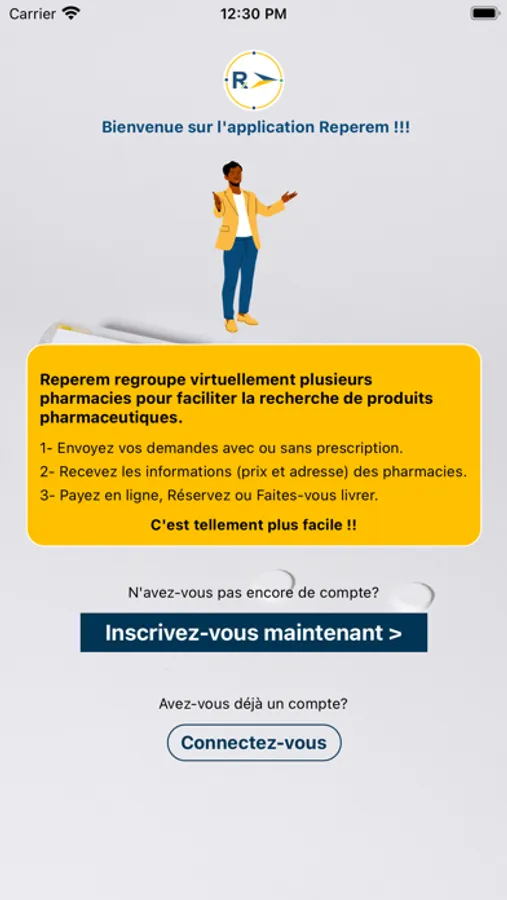 Carrier 12:30 PM

R

Bienvenue sur l'application Reperem !!!

Reperem regroupe virtuellement plusieurs pharmacies pour faciliter la recherche de produits pharmaceutiques.

1- Envoyez vos demandes avec ou sans prescription.

2- Recevez les informations (prix et adresse) des pharmacies.

3- Payez en ligne, Réservez ou Faites-vous livrer.

C'est tellement plus facile !!

N'avez-vous pas encore de compte?

Inscrivez-vous maintenant >

Avez-vous déjà un compte?

Connectez-vous